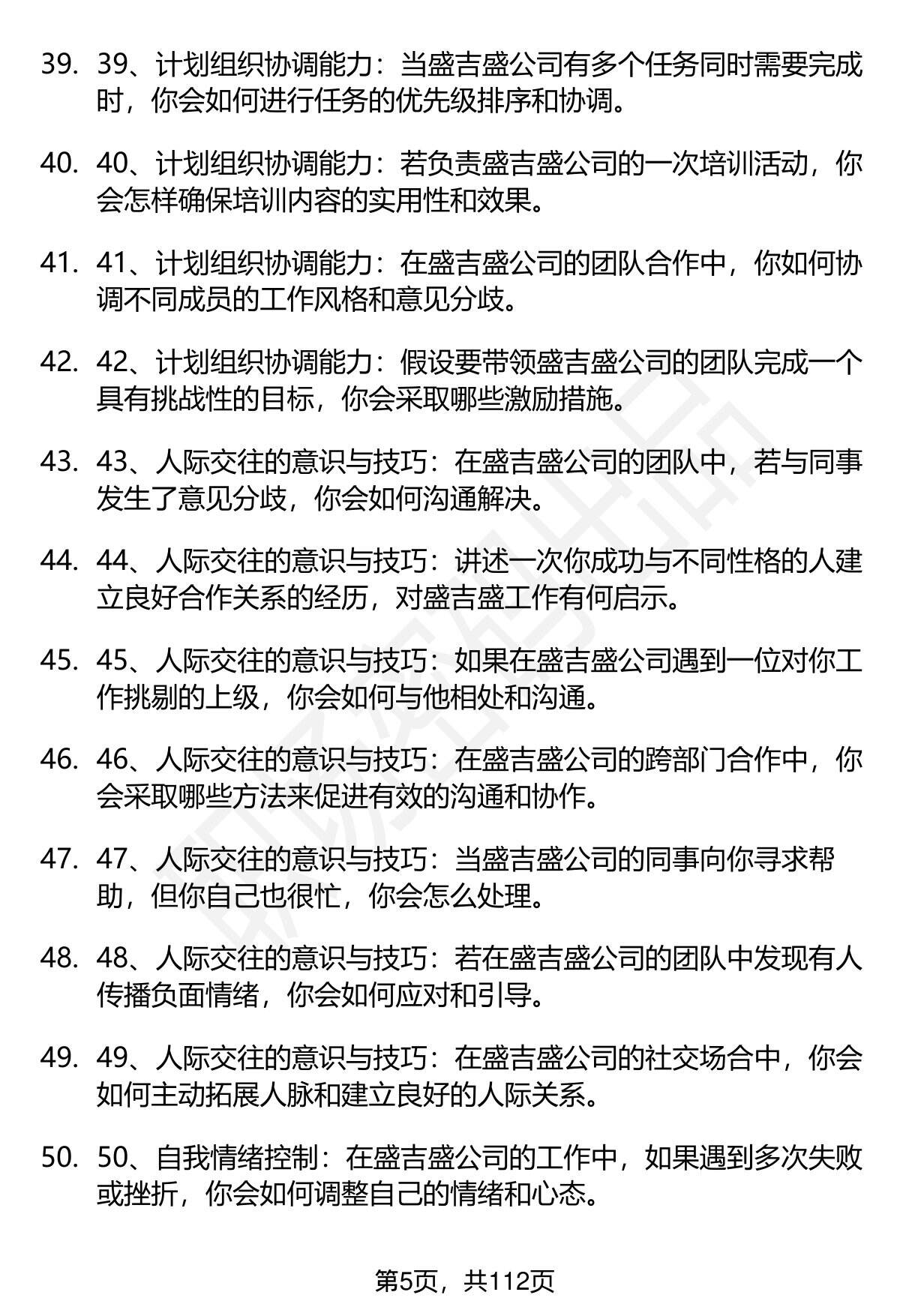 39. 39、计划组织协调能力：当盛吉盛公司有多个任务同时需要完成时，你会如何进行任务的优先级排序和协调。

40. 40、计划组织协调能力：若负责盛吉盛公司的一次培训活动，你会怎样确保培训内容的实用性和效果。

41. 41、计划组织协调能力：在盛吉盛公司的团队合作中，你如何协调不同成员的工作风格和意见分歧。

42. 42、计划组织协调能力：假设要带领盛吉盛公司的团队完成一个具有挑战性的目标，你会采取哪些激励措施。

43. 43、人际交往的意识与技巧：在盛吉盛公司的团队中，若与同事发生了意见分歧，你会如何沟通解决。

44. 44、人际交往的意识与技巧：讲述一次你成功与不同性格的人建立良好合作关系的经历，对盛吉盛工作有何启示。

45. 45、人际交往的意识与技巧：如果在盛吉盛公司遇到一位对你工作挑剔的上级，你会如何与他相处和沟通。

46. 46、人际交往的意识与技巧：在盛吉盛公司的跨部门合作中，你会采取哪些方法来促进有效的沟通和协作。

47. 47、人际交往的意识与技巧：当盛吉盛公司的同事向你寻求帮助，但你自己也很忙，你会怎么处理。

48. 48、人际交往的意识与技巧：若在盛吉盛公司的团队中发现有人传播负面情绪，你会如何应对和引导。

49. 49、人际交往的意识与技巧：在盛吉盛公司的社交场合中，你会如何主动拓展人脉和建立良好的人际关系。

50. 50、自我情绪控制：在盛吉盛公司的工作中，如果遇到多次失败或挫折，你会如何调整自己的情绪和心态。

第5页，共112页